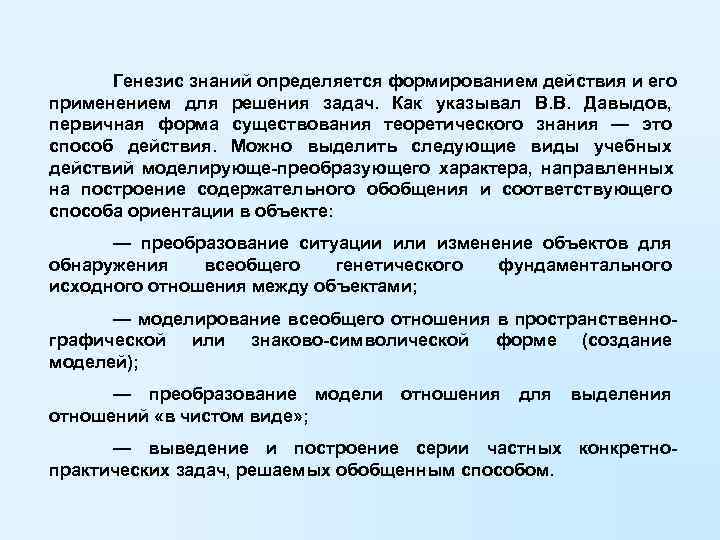 Генезис знаний определяется формированием действия и его применением для решения задач. Как указывал В.В. Давыдов, первичная форма существования теоретического знания — это способ действия. Можно выделить следующие виды учебных действий моделирующе-преобразующего характера, направленных на построение содержательного обобщения и соответствующего способа ориентации в объекте:

— преобразование ситуации или изменение объектов для обнаружения всеобщего генетического фундаментального исходного отношения между объектами;

— моделирование всеобщего отношения в пространственно-графической или знаково-символической форме (создание моделей);

— преобразование модели отношения для выделения отношений «в чистом виде»;

— выведение и построение серии частных конкретно-практических задач, решаемых обобщенным способом.